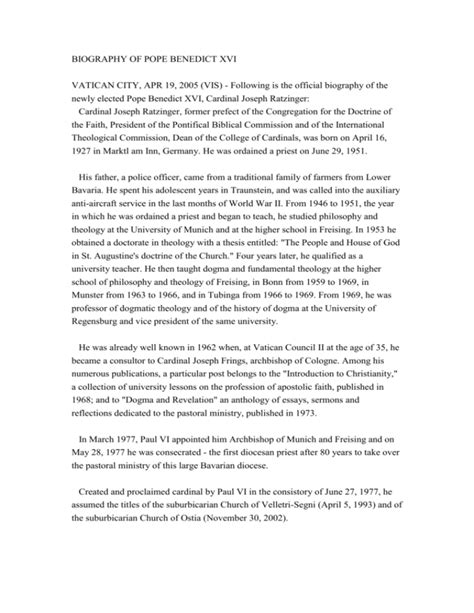 BIOGRAPHY OF POPE BENEDICT XVI

VATICAN CITY, APR 19, 2005 (VIS) - Following is the official biography of the newly elected Pope Benedict XVI, Cardinal Joseph Ratzinger:

Cardinal Joseph Ratzinger, former prefect of the Congregation for the Doctrine of the Faith, President of the Pontifical Biblical Commission and of the International Theological Commission, Dean of the College of Cardinals, was born on April 16, 1927 in Marktl am Inn, Germany. He was ordained a priest on June 29, 1951.

His father, a police officer, came from a traditional family of farmers from Lower Bavaria. He spent his adolescent years in Traunstein, and was called into the auxiliary anti-aircraft service in the last months of World War II. From 1946 to 1951, the year in which he was ordained a priest and began to teach, he studied philosophy and theology at the University of Munich and at the higher school in Freising. In 1953 he obtained a doctorate in theology with a thesis entitled: "The People and House of God in St. Augustine's doctrine of the Church." Four years later, he qualified as a university teacher. He then taught dogma and fundamental theology at the higher school of philosophy and theology of Freising, in Bonn from 1959 to 1969, in Munster from 1963 to 1966, and in Tubinga from 1966 to 1969. From 1969, he was professor of dogmatic theology and of the history of dogma at the University of Regensburg and vice president of the same university.

He was already well known in 1962 when, at Vatican Council II at the age of 35, he became a consultor to Cardinal Joseph Frings, archbishop of Cologne. Among his numerous publications, a particular post belongs to the "Introduction to Christianity," a collection of university lessons on the profession of apostolic faith, published in 1968; and to "Dogma and Revelation" an anthology of essays, sermons and reflections dedicated to the pastoral ministry, published in 1973.

In March 1977, Paul VI appointed him Archbishop of Munich and Freising and on May 28, 1977 he was consecrated - the first diocesan priest after 80 years to take over the pastoral ministry of this large Bavarian diocese.

Created and proclaimed cardinal by Paul VI in the consistory of June 27, 1977, he assumed the titles of the suburbicarian Church of Velletri-Segni (April 5, 1993) and of the suburbicarian Church of Ostia (November 30, 2002).